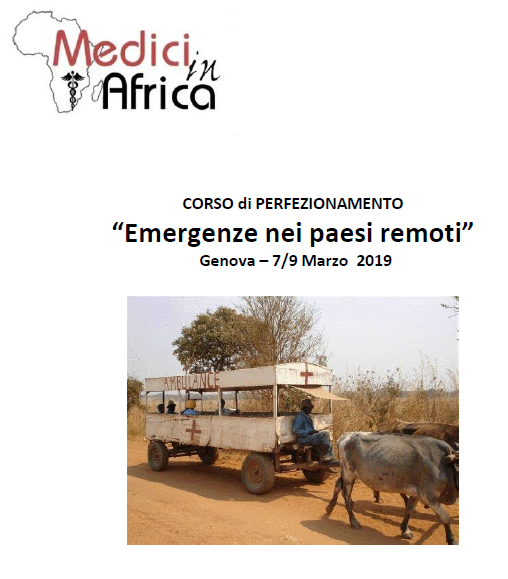 Medici in Africa

CORSO di PERFEZIONAMENTO
“Emergenze nei paesi remoti”
Genova – 7/9 Marzo 2019

AMBULANCE